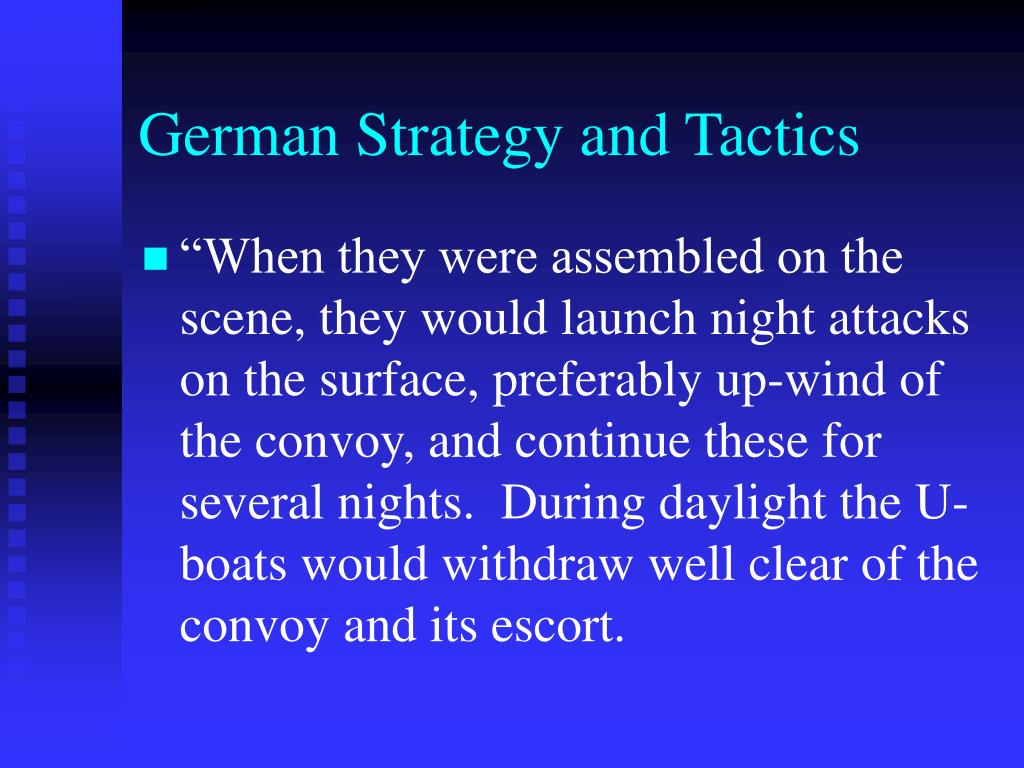 German Strategy and Tactics

“When they were assembled on the scene, they would launch night attacks on the surface, preferably up-wind of the convoy, and continue these for several nights.  During daylight the U-boats would withdraw well clear of the convoy and its escort.